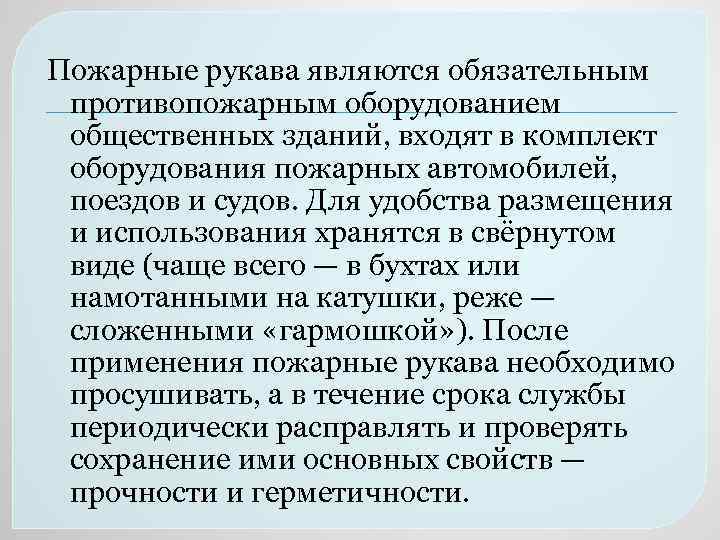 Пожарные рукава являются обязательным противопожарным оборудованием общественных зданий, входят в комплект оборудования пожарных автомобилей, поездов и судов. Для удобства размещения и использования хранятся в свёрнутом виде (чаще всего — в бухтах или намотанными на катушки, реже — сложенными «гармошкой»). После применения пожарные рукава необходимо просушивать, а в течение срока службы периодически расправлять и проверять сохранение ими основных свойств — прочности и герметичности.